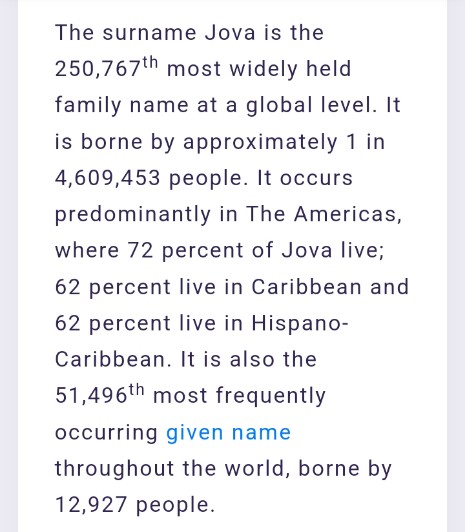 The surname Jova is the 250,767$^{th}$ most widely held family name at a global level. It is borne by approximately 1 in 4,609,453 people. It occurs predominantly in The Americas, where 72 percent of Jova live; 62 percent live in Caribbean and 62 percent live in Hispano-Caribbean. It is also the 51,496$^{th}$ most frequently occurring given name throughout the world, borne by 12,927 people.